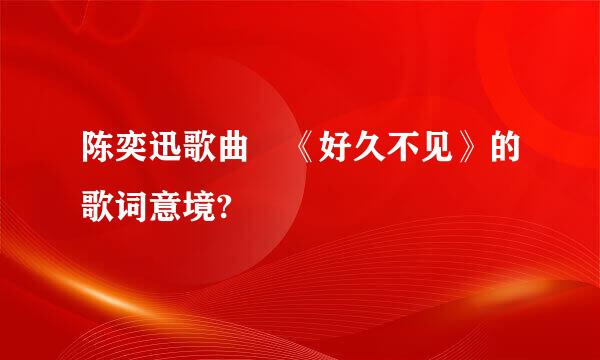 陈奕迅歌曲 《好久不见》的歌词意境?